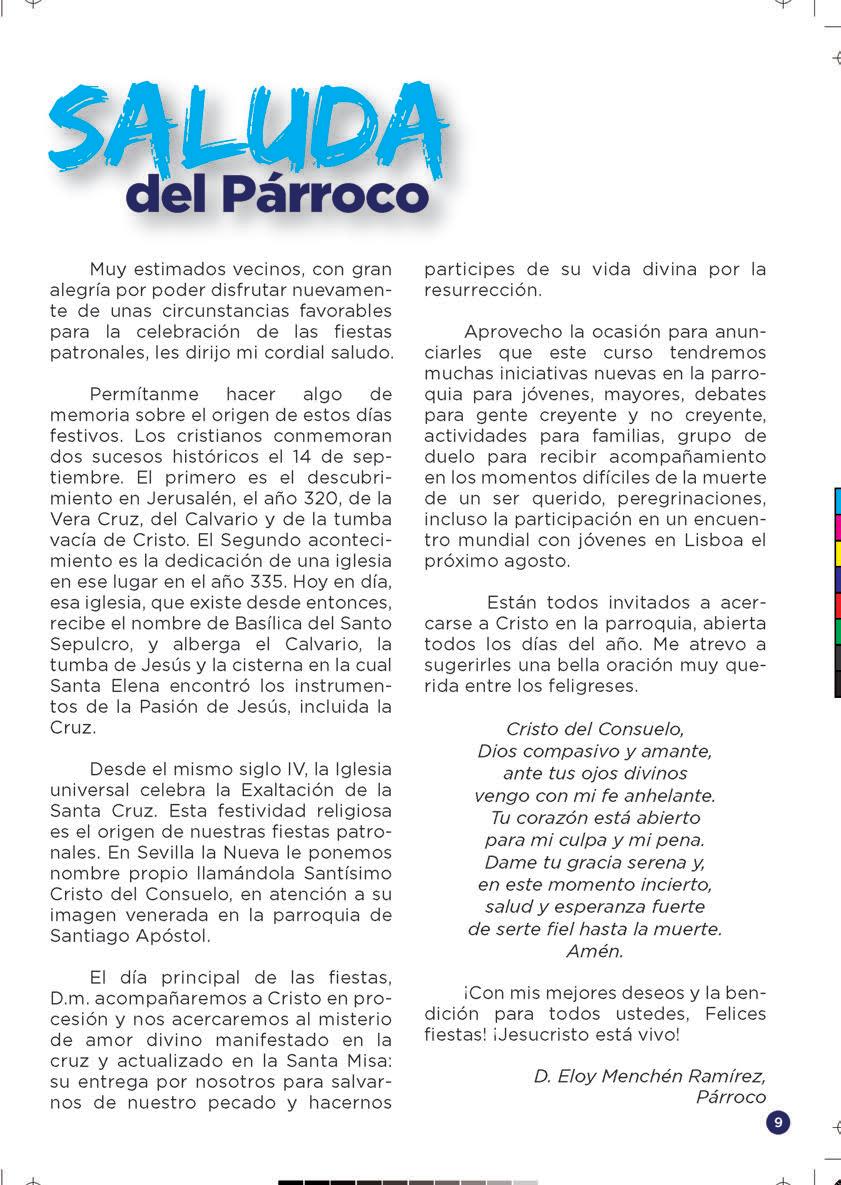 SALUDA
del Párroco

Muy estimados vecinos, con gran alegría por poder disfrutar nuevamente de unas circunstancias favorables para la celebración de las fiestas patronales, les dirijo mi cordial saludo.

Permítanme hacer algo de memoria sobre el origen de estos días festivos. Los cristianos conmemoran dos sucesos históricos el 14 de septiembre. El primero es el descubrimiento en Jerusalén, el año 320, de la Vera Cruz, del Calvario y de la tumba vacía de Cristo. El Segundo acontecimiento es la dedicación de una iglesia en ese lugar en el año 335. Hoy en día, esa iglesia, que existe desde entonces, recibe el nombre de Basílica del Santo Sepulcro, y alberga el Calvario, la tumba de Jesús y la cisterna en la cual Santa Elena encontró los instrumentos de la Pasión de Jesús, incluida la Cruz.

Desde el mismo siglo IV, la Iglesia universal celebra la Exaltación de la Santa Cruz. Esta festividad religiosa es el origen de nuestras fiestas patronales. En Sevilla la Nueva le ponemos nombre propio llamándola Santísimo Cristo del Consuelo, en atención a su imagen venerada en la parroquia de Santiago Apóstol.

El día principal de las fiestas, D.m. acompañaremos a Cristo en procesión y nos acercaremos al misterio de amor divino manifestado en la cruz y actualizado en la Santa Misa: su entrega por nosotros para salvarnos de nuestro pecado y hacernos participes de su vida divina por la resurrección.

Aprovecho la ocasión para anunciarles que este curso tendremos muchas iniciativas nuevas en la parroquia para jóvenes, mayores, debates para gente creyente y no creyente, actividades para familias, grupo de duelo para recibir acompañamiento en los momentos difíciles de la muerte de un ser querido, peregrinaciones, incluso la participación en un encuentro mundial con jóvenes en Lisboa el próximo agosto.

Están todos invitados a acercarse a Cristo en la parroquia, abierta todos los días del año. Me atrevo a sugerirles una bella oración muy querida entre los feligreses.

Cristo del Consuelo,
Dios compasivo y amante,
ante tus ojos divinos
vengo con mi fe anhelante.
Tu corazón está abierto
para mi culpa y mi pena.
Dame tu gracia serena y,
en este momento incierto,
salud y esperanza fuerte
de serte fiel hasta la muerte.
Amén.

¡Con mis mejores deseos y la bendición para todos ustedes, Felices fiestas! ¡Jesucristo está vivo!

D. Eloy Menchén Ramírez,
Párroco

9